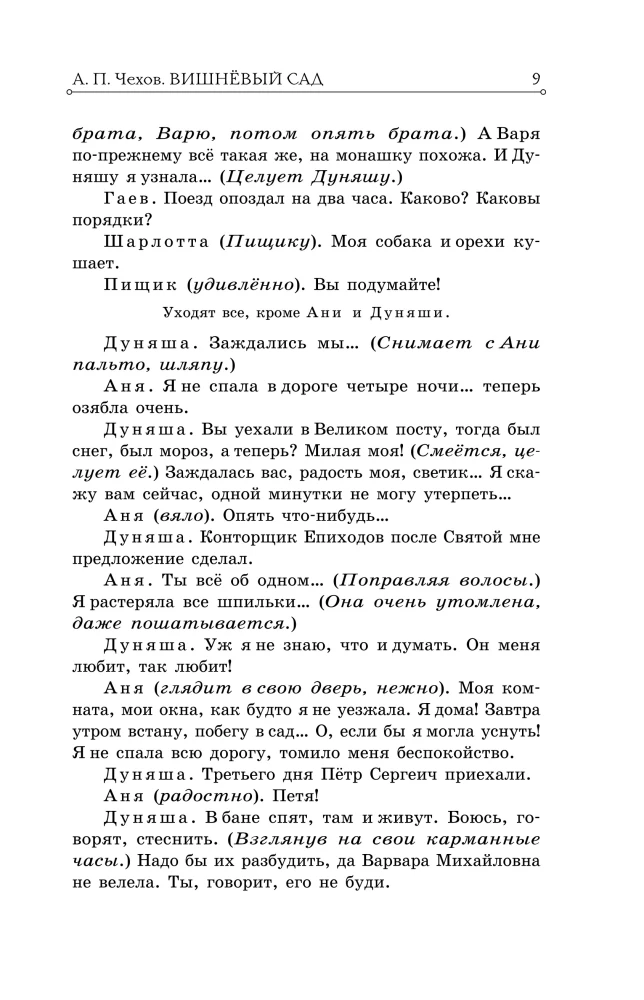 А. П. Чехов. ВИШНЁВЫЙ САД 9

брата, Варю, потом опять брата.) А Варя по-прежнему всё такая же, на монашку похожа. И Дуняшу я узнала... (Целует Дуняшу.)

Гаев. Поезд опоздал на два часа. Каково? Каковы порядки?

Шарлотта (Пищику). Моя собака и орехи кушает.

Пищик (удивлённо). Вы подумайте!

Уходят все, кроме Ани и Дуняши.

Дуняша. Заждались мы... (Снимает с Ани пальто, шляпу.)

Аня. Я не спала в дороге четыре ночи... теперь озябла очень.

Дуняша. Вы уехали в Великом посту, тогда был снег, был мороз, а теперь? Милая моя! (Смеётся, целует её.) Заждалась вас, радость моя, светик... Я скажу вам сейчас, одной минутки не могу утерпеть...

Аня (вяло). Опять что-нибудь...

Дуняша. Конторщик Епиходов после Святой мне предложение сделал.

Аня. Ты всё об одном... (Поправляя волосы.) Я растеряла все шпильки... (Она очень утомлена, даже пошатывается.)

Дуняша. Уж я не знаю, что и думать. Он меня любит, так любит!

Аня (глядит в свою дверь, нежно). Моя комната, мои окна, как будто я не уезжала. Я дома! Завтра утром встану, побегу в сад... О, если бы я могла уснуть! Я не спала всю дорогу, томило меня беспокойство.

Дуняша. Третьего дня Пётр Сергеич приехали.

Аня (радостно). Петя!

Дуняша. В бане спят, там и живут. Боюсь, говорят, стеснить. (Взглянув на свои карманные часы.) Надо бы их разбудить, да Варвара Михайловна не велела. Ты, говорит, его не буди.